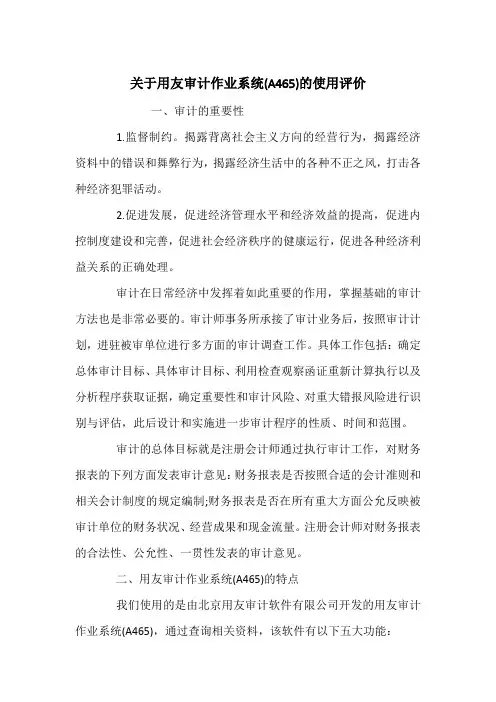 关于用友审计作业系统(A465)的使用评价

一、审计的重要性

1.监督制约。揭露背离社会主义方向的经营行为，揭露经济资料中的错误和舞弊行为，揭露经济生活中的各种不正之风，打击各种经济犯罪活动。

2.促进发展，促进经济管理水平和经济效益的提高，促进内控制度建设和完善，促进社会经济秩序的健康运行，促进各种经济利益关系的正确处理。

审计在日常经济中发挥着如此重要的作用，掌握基础的审计方法也是非常必要的。审计师事务所承接了审计业务后，按照审计计划，进驻被审单位进行多方面的审计调查工作。具体工作包括：确定总体审计目标、具体审计目标、利用检查观察函证重新计算执行以及分析程序获取证据，确定重要性和审计风险、对重大错报风险进行识别与评估，此后设计和实施进一步审计程序的性质、时间和范围。

审计的总体目标就是注册会计师通过执行审计工作，对财务报表的下列方面发表审计意见：财务报表是否按照合适的会计准则和相关会计制度的规定编制;财务报表是否在所有重大方面公允反映被审计单位的财务状况、经营成果和现金流量。注册会计师对财务报表的合法性、公允性、一贯性发表的审计意见。

二、用友审计作业系统(A465)的特点

我们使用的是由北京用友审计软件有限公司开发的用友审计作业系统(A465)，通过查询相关资料，该软件有以下五大功能：